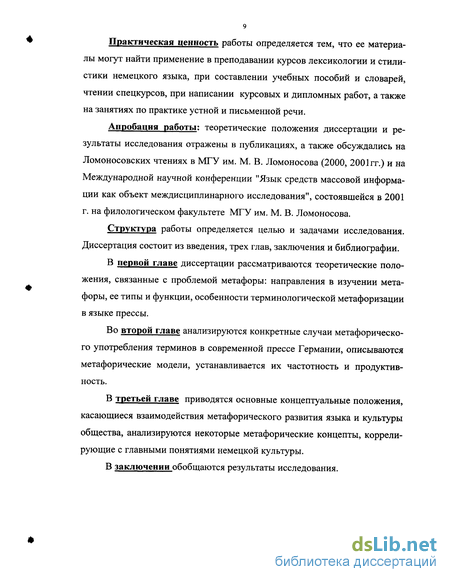 9

Практическая ценность работы определяется тем, что ее материалы могут найти применение в преподавании курсов лексикологии и стилистики немецкого языка, при составлении учебных пособий и словарей, чтении спецкурсов, при написании курсовых и дипломных работ, а также на занятиях по практике устной и письменной речи.

Апробация работы: теоретические положения диссертации и результаты исследования отражены в публикациях, а также обсуждались на Ломоносовских чтениях в МГУ им. М. В. Ломоносова (2000, 2001гг.) и на Международной научной конференции "Язык средств массовой информации как объект междисциплинарного исследования", состоявшейся в 2001 г. на филологическом факультете МГУ им. М. В. Ломоносова.

Структура работы определяется целью и задачами исследования. Диссертация состоит из введения, трех глав, заключения и библиографии.

В первой главе диссертации рассматриваются теоретические положения, связанные с проблемой метафоры: направления в изучении метафоры, ее типы и функции, особенности терминологической метафоризации в языке прессы.

Во второй главе анализируются конкретные случаи метафорического употребления терминов в современной прессе Германии, описываются метафорические модели, устанавливается их частотность и продуктивность.

В третьей главе приводятся основные концептуальные положения, касающиеся взаимодействия метафорического развития языка и культуры общества, анализируются некоторые метафорические концепты, коррелирующие с главными понятиями немецкой культуры.

В заключении обобщаются результаты исследования.

dsLib.net
библиотека диссертаций